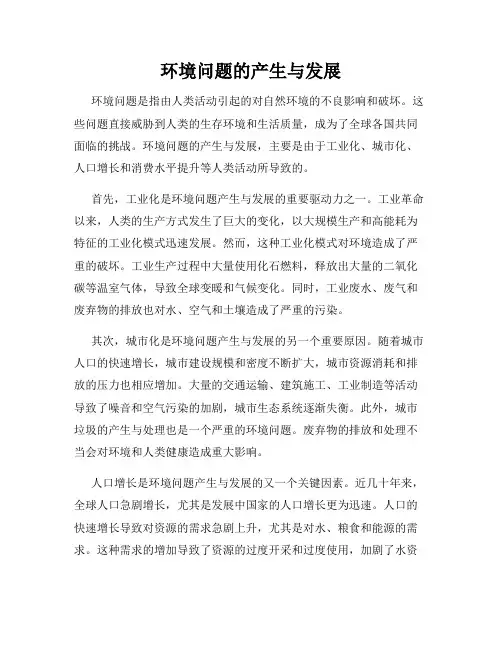 环境问题的产生与发展

环境问题是指由人类活动引起的对自然环境的不良影响和破坏。这些问题直接威胁到人类的生存环境和生活质量，成为了全球各国共同面临的挑战。环境问题的产生与发展，主要是由于工业化、城市化、人口增长和消费水平提升等人类活动所导致的。

首先，工业化是环境问题产生与发展的重要驱动力之一。工业革命以来，人类的生产方式发生了巨大的变化，以大规模生产和高能耗为特征的工业化模式迅速发展。然而，这种工业化模式对环境造成了严重的破坏。工业生产过程中大量使用化石燃料，释放出大量的二氧化碳等温室气体，导致全球变暖和气候变化。同时，工业废水、废气和废弃物的排放也对水、空气和土壤造成了严重的污染。

其次，城市化是环境问题产生与发展的另一个重要原因。随着城市人口的快速增长，城市建设规模和密度不断扩大，城市资源消耗和排放的压力也相应增加。大量的交通运输、建筑施工、工业制造等活动导致了噪音和空气污染的加剧，城市生态系统逐渐失衡。此外，城市垃圾的产生与处理也是一个严重的环境问题。废弃物的排放和处理不当会对环境和人类健康造成重大影响。

人口增长是环境问题产生与发展的又一个关键因素。近几十年来，全球人口急剧增长，尤其是发展中国家的人口增长更为迅速。人口的快速增长导致对资源的需求急剧上升，尤其是对水、粮食和能源的需求。这种需求的增加导致了资源的过度开采和过度使用，加剧了水资